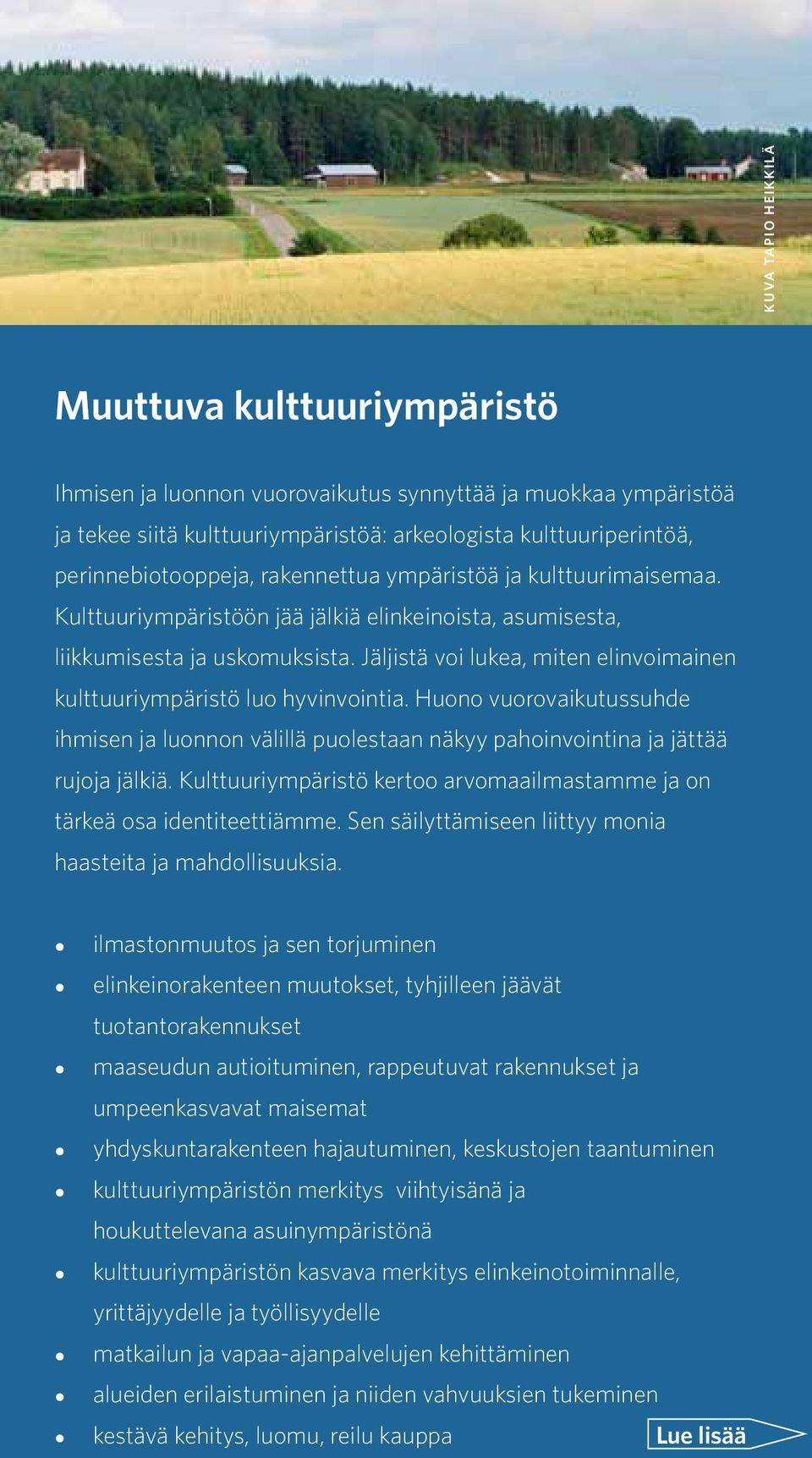 KUVA TAPIO HEIKKILÄ

Muuttuva kulttuuriympäristö

Ihmisen ja luonnon vuorovaikutus synnyttää ja muokkaa ympäristöä ja tekee siitä kulttuuriympäristöä: arkeologista kulttuuriperintöä, perinnebiotooppeja, rakennettua ympäristöä ja kulttuurimaisemaa. Kulttuuriympäristöön jää jälkiä elinkeinoista, asumisesta, liikkumisesta ja uskomuksista. Jäljistä voi lukea, miten elinvoimainen kulttuuriympäristö luo hyvinvointia. Huono vuorovaikutussuhde ihmisen ja luonnon välillä puolestaan näkyy pahoinvointina ja jättää rujoja jälkiä. Kulttuuriympäristö kertoo arvomaailmastamme ja on tärkeä osa identiteettiämme. Sen säilyttämiseen liittyy monia haasteita ja mahdollisuuksia.

• ilmastonmuutos ja sen torjuminen
• elinkeinorakenteen muutokset, tyhjilleen jäävät tuotantorakennukset
• maaseudun autioituminen, rappeutuvat rakennukset ja umpeenkasvavat maisemat
• yhdyskuntarakenteen hajautuminen, keskustojen taantuminen
• kulttuuriympäristön merkitys viihtyisänä ja houkuttelevana asuinympäristönä
• kulttuuriympäristön kasvava merkitys elinkeinotoiminnalle, yrittäjyydelle ja työllisyydelle
• matkailun ja vapaa-ajanpalvelujen kehittäminen
• alueiden erilaistuminen ja niiden vahvuuksien tukeminen
• kestävä kehitys, luomu, reilu kauppa

Lue lisää